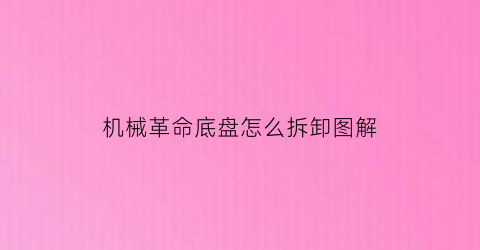 机械革命底盘怎么拆卸图解